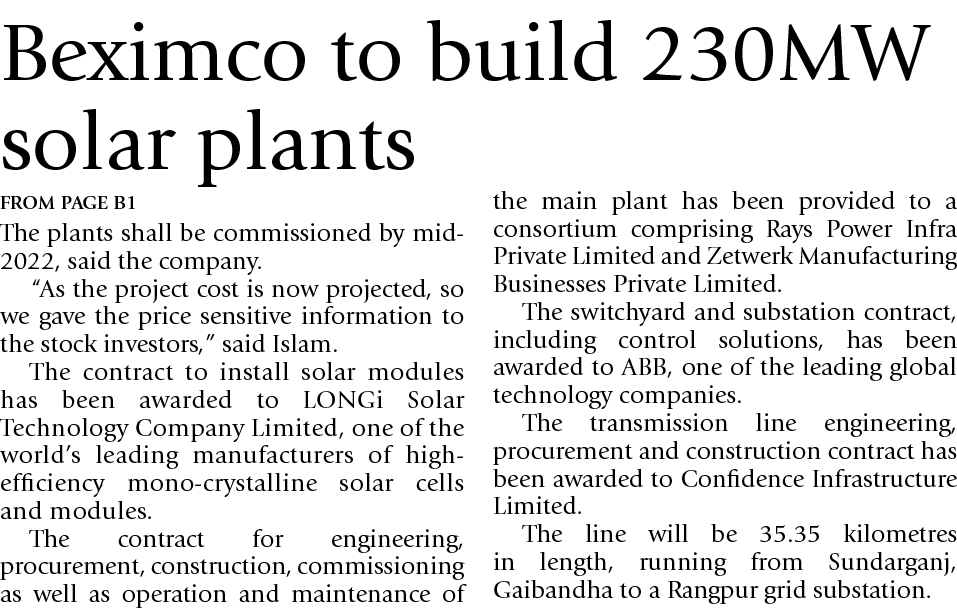 Beximco to build 230MW solar plants

FROM PAGE B1

The plants shall be commissioned by mid-2022, said the company.

"As the project cost is now projected, so we gave the price sensitive information to the stock investors," said Islam.

The contract to install solar modules has been awarded to LONGi Solar Technology Company Limited, one of the world's leading manufacturers of high-efficiency mono-crystalline solar cells and modules.

The contract for engineering, procurement, construction, commissioning as well as operation and maintenance of the main plant has been provided to a consortium comprising Rays Power Infra Private Limited and Zetwerk Manufacturing Businesses Private Limited.

The switchyard and substation contract, including control solutions, has been awarded to ABB, one of the leading global technology companies.

The transmission line engineering, procurement and construction contract has been awarded to Confidence Infrastructure Limited.

The line will be 35.35 kilometres in length, running from Sundarganj, Gaibandha to a Rangpur grid substation.